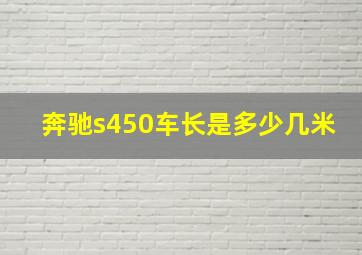 奔驰s450车长是多少几米